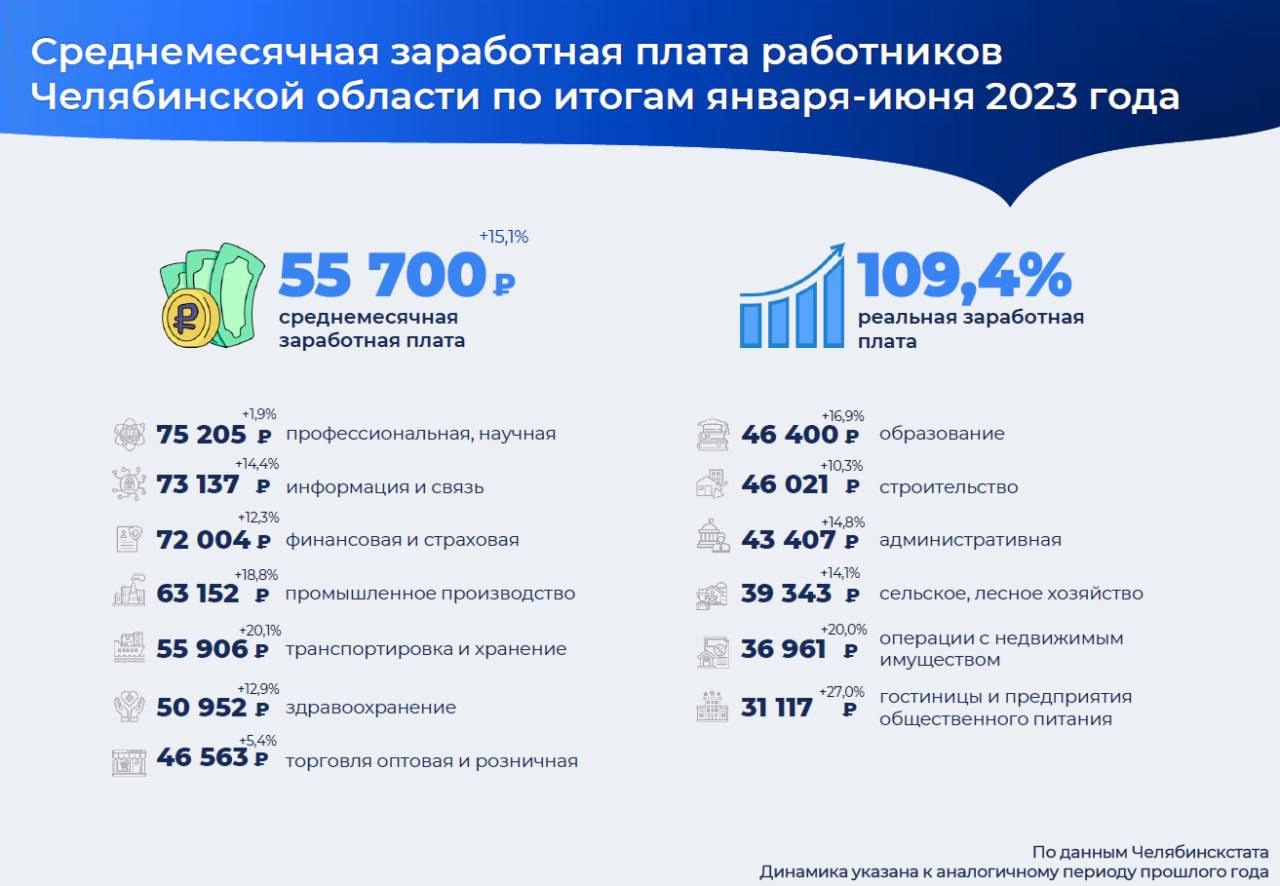 Среднемесячная заработная плата работников Челябинской области по итогам января-июня 2023 года

+15,1%
55 700 ₽
среднемесячная заработная плата

109,4%
реальная заработная плата

+1,9%
75 205 ₽ профессиональная, научная

+14,4%
73 137 ₽ информация и связь

+12,3%
72 004 ₽ финансовая и страховая

+18,8%
63 152 ₽ промышленное производство

+20,1%
55 906 ₽ транспортировка и хранение

+12,9%
50 952 ₽ здравоохранение

+5,4%
46 563 ₽ торговля оптовая и розничная

+16,9%
46 400 ₽ образование

+10,3%
46 021 ₽ строительство

+14,8%
43 407 ₽ административная

+14,1%
39 343 ₽ сельское, лесное хозяйство

+20,0%
36 961 ₽ операции с недвижимым имуществом

+27,0%
31 117 ₽ гостиницы и предприятия общественного питания

По данным Челябинскстата
Динамика указана к аналогичному периоду прошлого года